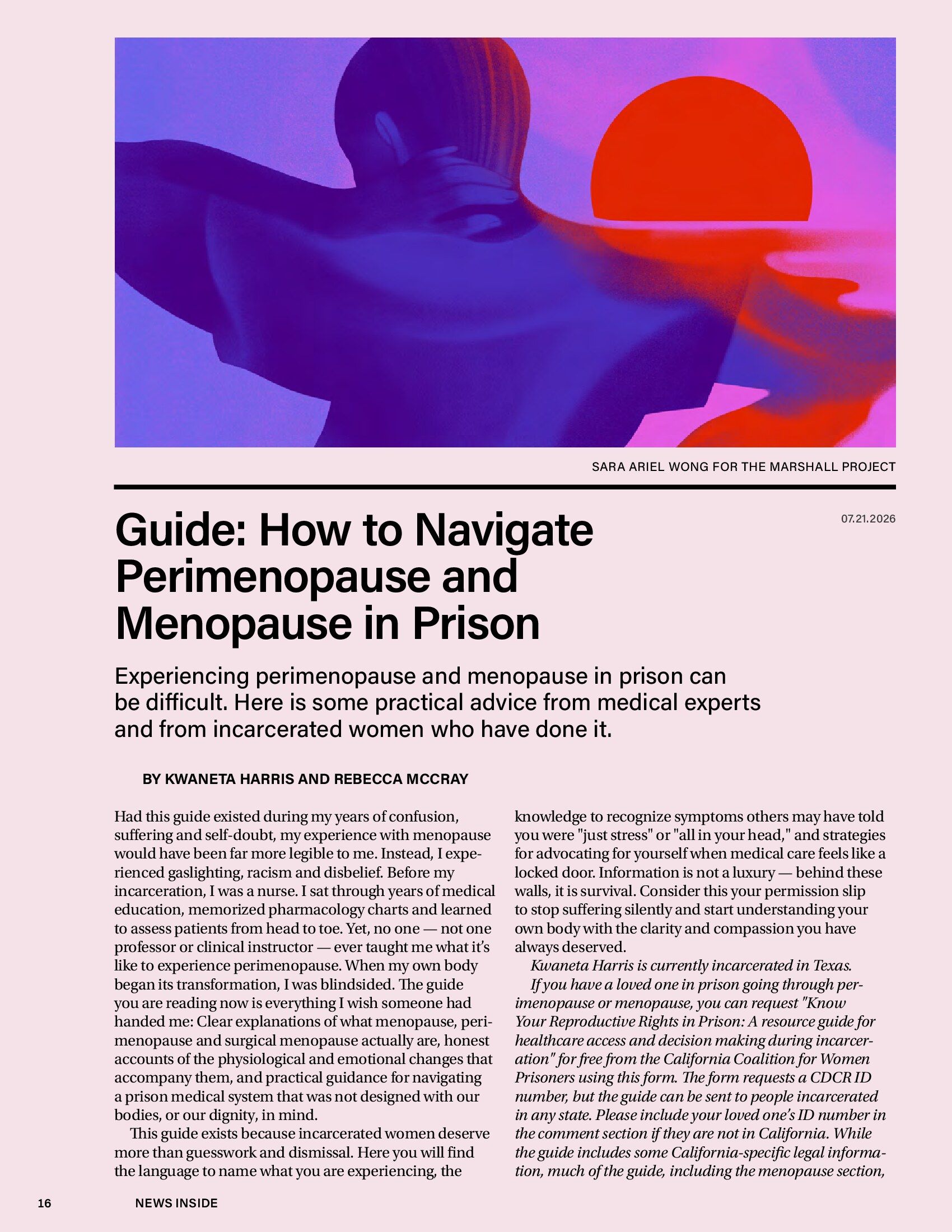 SARA ARIEL WONG FOR THE MARSHALL PROJECT

07.21.2026

Guide: How to Navigate Perimenopause and Menopause in Prison

Experiencing perimenopause and menopause in prison can be difficult. Here is some practical advice from medical experts and from incarcerated women who have done it.

BY KWANETA HARRIS AND REBECCA MCCRAY

Had this guide existed during my years of confusion, suffering and self-doubt, my experience with menopause would have been far more legible to me. Instead, I experienced gaslighting, racism and disbelief. Before my incarceration, I was a nurse. I sat through years of medical education, memorized pharmacology charts and learned to assess patients from head to toe. Yet, no one — not one professor or clinical instructor — ever taught me what it's like to experience perimenopause. When my own body began its transformation, I was blindsided. The guide you are reading now is everything I wish someone had handed me: Clear explanations of what menopause, perimenopause and surgical menopause actually are, honest accounts of the physiological and emotional changes that accompany them, and practical guidance for navigating a prison medical system that was not designed with our bodies, or our dignity, in mind.

This guide exists because incarcerated women deserve more than guesswork and dismissal. Here you will find the language to name what you are experiencing, the knowledge to recognize symptoms others may have told you were "just stress" or "all in your head," and strategies for advocating for yourself when medical care feels like a locked door. Information is not a luxury — behind these walls, it is survival. Consider this your permission slip to stop suffering silently and start understanding your own body with the clarity and compassion you have always deserved.

Kwaneta Harris is currently incarcerated in Texas.

If you have a loved one in prison going through perimenopause or menopause, you can request "Know Your Reproductive Rights in Prison: A resource guide for healthcare access and decision making during incarceration" for free from the California Coalition for Women Prisoners using this form. The form requests a CDCR ID number, but the guide can be sent to people incarcerated in any state. Please include your loved one's ID number in the comment section if they are not in California. While the guide includes some California-specific legal information, much of the guide, including the menopause section,

16 NEWS INSIDE